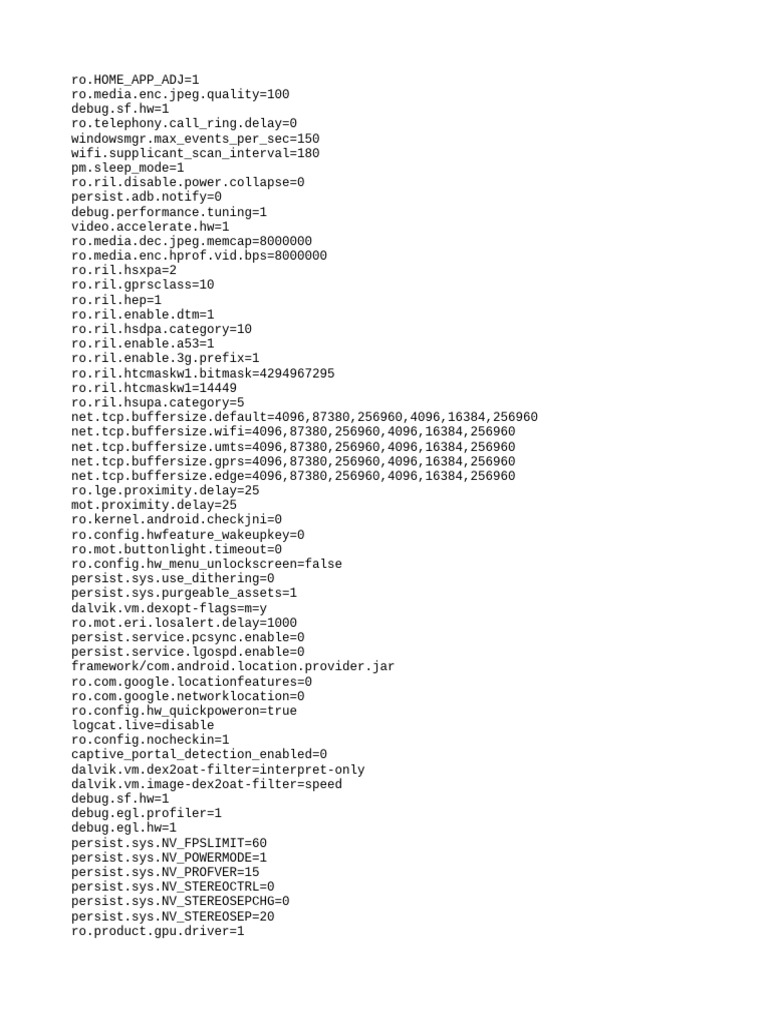 ro.HOME_APP_ADJ=1
ro.media.enc.jpeg.quality=100
debug.sf.hw=1
ro.telephony.call_ring.delay=0
windowsmgr.max_events_per_sec=150
wifi.supplicant_scan_interval=180
pm.sleep_mode=1
ro.ril.disable.power.collapse=0
persist.adb.notify=0
debug.performance.tuning=1
video.accelerate.hw=1
ro.media.dec.jpeg.memcap=8000000
ro.media.enc.hprof.vid.bps=8000000
ro.ril.hsxpa=2
ro.ril.gprsclass=10
ro.ril.hep=1
ro.ril.enable.dtm=1
ro.ril.hsdpa.category=10
ro.ril.enable.a53=1
ro.ril.enable.3g.prefix=1
ro.ril.htcmaskw1.bitmask=4294967295
ro.ril.htcmaskw1=14449
ro.ril.hsupa.category=5
net.tcp.buffersize.default=4096,87380,256960,4096,16384,256960
net.tcp.buffersize.wifi=4096,87380,256960,4096,16384,256960
net.tcp.buffersize.umts=4096,87380,256960,4096,16384,256960
net.tcp.buffersize.gprs=4096,87380,256960,4096,16384,256960
net.tcp.buffersize.edge=4096,87380,256960,4096,16384,256960
ro.lge.proximity.delay=25
mot.proximity.delay=25
ro.kernel.android.checkjni=0
ro.config.hwfeature_wakeupkey=0
ro.mot.buttonlight.timeout=0
ro.config.hw_menu_unlockscreen=false
persist.sys.use_dithering=0
persist.sys.purgeable_assets=1
dalvik.vm.dexopt-flags=m=y
ro.mot.eri.losalert.delay=1000
persist.service.pcsync.enable=0
persist.service.lgospd.enable=0
framework/com.android.location.provider.jar
ro.com.google.locationfeatures=0
ro.com.google.networklocation=0
ro.config.hw_quickpoweron=true
logcat.live=disable
ro.config.nocheckin=1
captive_portal_detection_enabled=0
dalvik.vm.dex2oat-filter=interpret-only
dalvik.vm.image-dex2oat-filter=speed
debug.sf.hw=1
debug.egl.profiler=1
debug.egl.hw=1
persist.sys.NV_FPSLIMIT=60
persist.sys.NV_POWERMODE=1
persist.sys.NV_PROFVER=15
persist.sys.NV_STEREOCTRL=0
persist.sys.NV_STEREOSEPCHG=0
persist.sys.NV_STEREOSEP=20
ro.product.gpu.driver=1